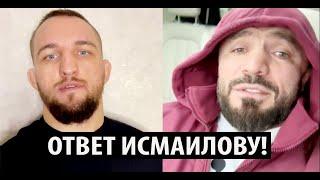 ОТВЕТ ИСМАИЛОВУ!